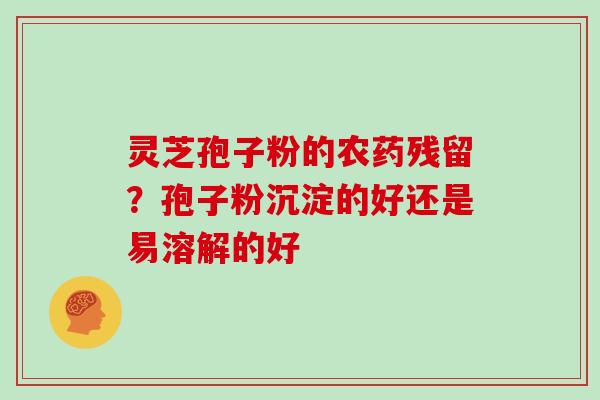 灵芝孢子粉的农药残留？孢子粉沉淀的好还是易溶解的好